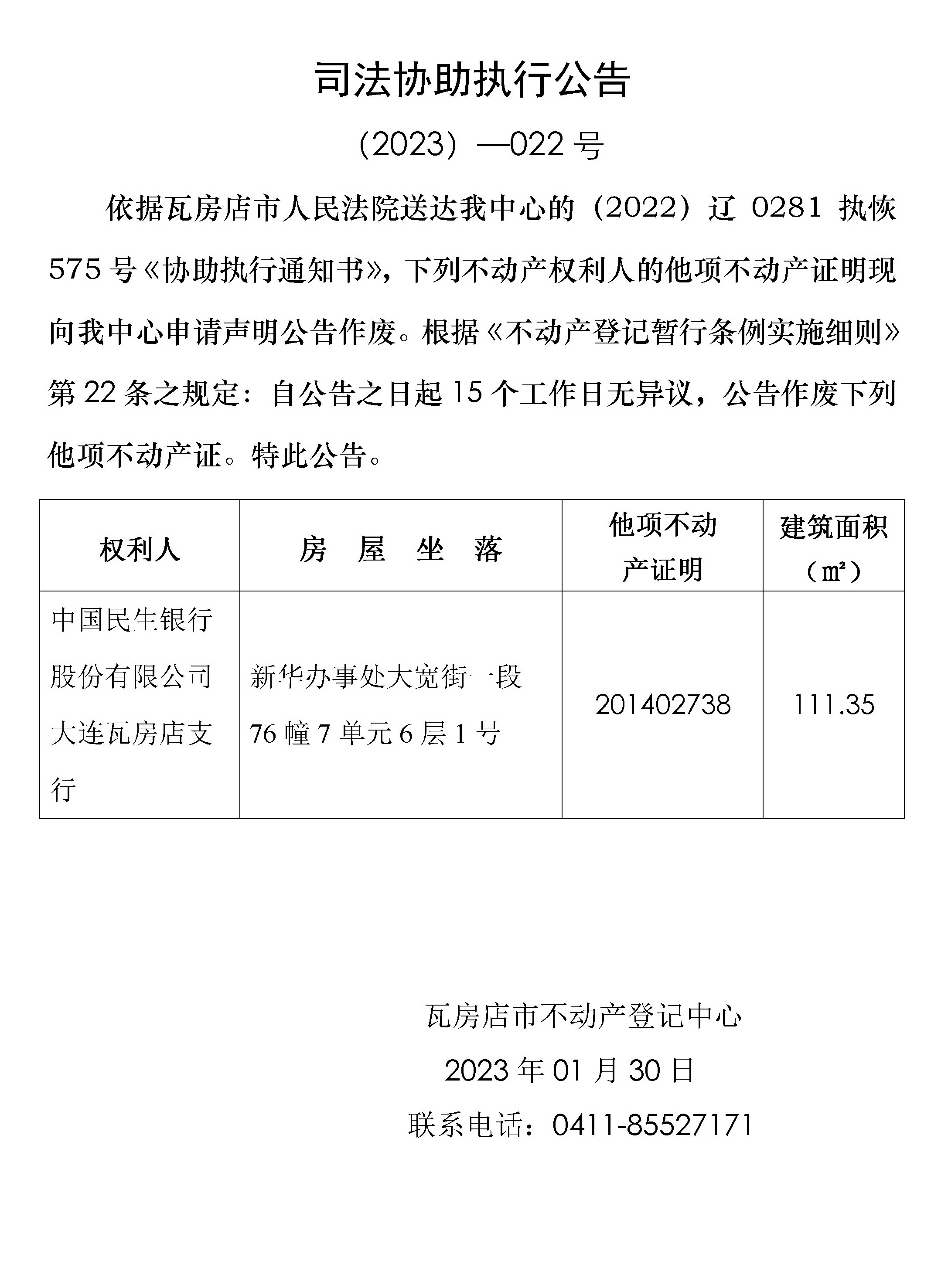 司法协助执行公告

（2023）—022 号

依据瓦房店市人民法院送达我中心的（2022）辽 0281 执恢 575 号《协助执行通知书》，下列不动产权利人的他项不动产证明现向我中心申请声明公告作废。根据《不动产登记暂行条例实施细则》第 22 条之规定：自公告之日起 15 个工作日无异议，公告作废下列他项不动产证。特此公告。

| 权利人 | 房 屋 坐 落 | 他项不动产证明 | 建筑面积（㎡） |
|---|---|---|---|
| 中国民生银行股份有限公司大连瓦房店支行 | 新华办事处大宽街一段 76 幢 7 单元 6 层 1 号 | 201402738 | 111.35 |

瓦房店市不动产登记中心

2023 年 01 月 30 日

联系电话：0411-85527171